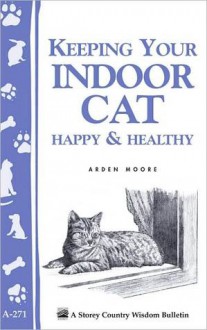 KEEPING YOUR INDOOR CAT HAPPY & HEALTHY

ARDEN MOORE

A-271

A Storey Country Wisdom Bulletin